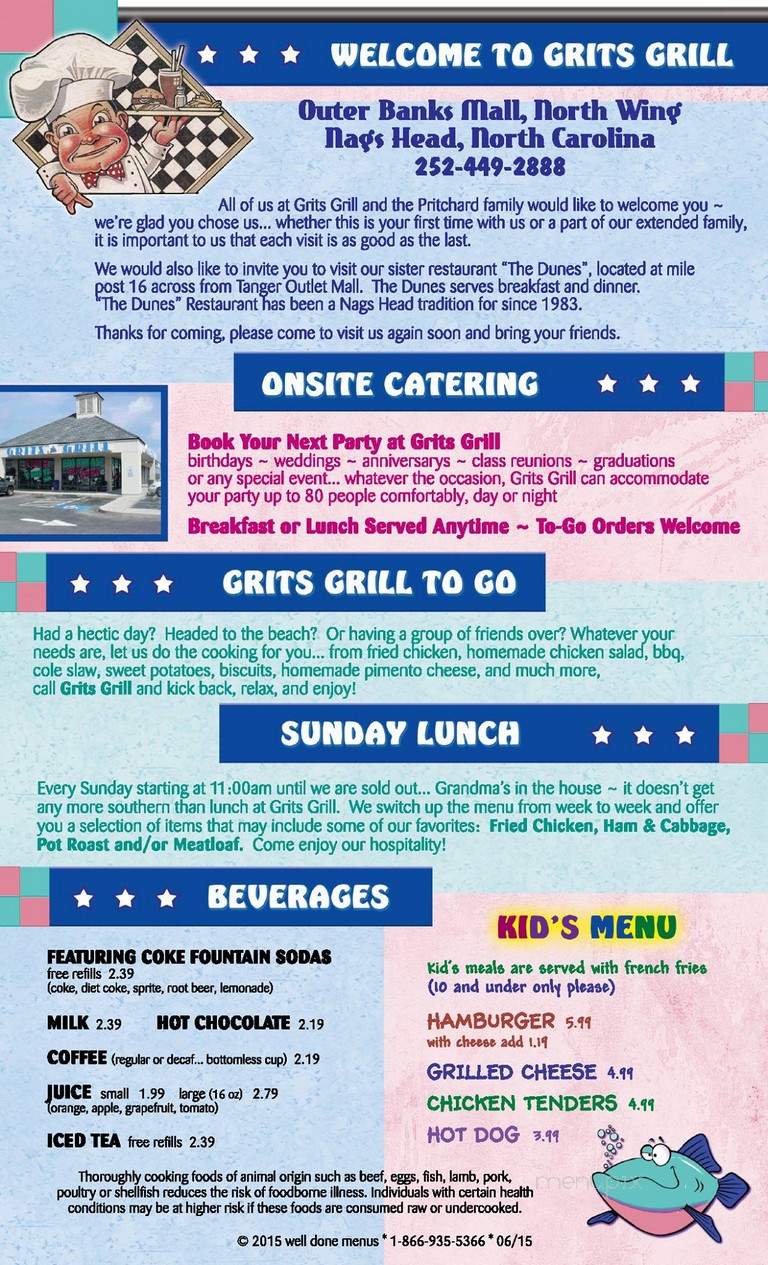 WELCOME TO GRITS GRILL

Outer Banks Mall, North Wing
Nags Head, North Carolina
252-449-2888

All of us at Grits Grill and the Pritchard family would like to welcome you ~ we're glad you chose us... whether this is your first time with us or a part of our extended family, it is important to us that each visit is as good as the last.

We would also like to invite you to visit our sister restaurant "The Dunes", located at mile post 16 across from Tanger Outlet Mall. The Dunes serves breakfast and dinner. "The Dunes" Restaurant has been a Nags Head tradition for since 1983.

Thanks for coming, please come to visit us again soon and bring your friends.

ONSITE CATERING

Book Your Next Party at Grits Grill
birthdays ~ weddings ~ anniversarys ~ class reunions ~ graduations or any special event... whatever the occasion, Grits Grill can accommodate your party up to 80 people comfortably, day or night

Breakfast or Lunch Served Anytime ~ To-Go Orders Welcome

GRITS GRILL TO GO

Had a hectic day? Headed to the beach? Or having a group of friends over? Whatever your needs are, let us do the cooking for you... from fried chicken, homemade chicken salad, bbq, cole slaw, sweet potatoes, biscuits, homemade pimento cheese, and much more, call Grits Grill and kick back, relax, and enjoy!

SUNDAY LUNCH

Every Sunday starting at 11:00am until we are sold out... Grandma's in the house ~ it doesn't get any more southern than lunch at Grits Grill. We switch up the menu from week to week and offer you a selection of items that may include some of our favorites: Fried Chicken, Ham & Cabbage, Pot Roast and/or Meatloaf. Come enjoy our hospitality!

BEVERAGES

FEATURING COKE FOUNTAIN SODAS
free refills 2.39
(coke, diet coke, sprite, root beer, lemonade)

MILK 2.39 HOT CHOCOLATE 2.19

COFFEE (regular or decaf... bottomless cup) 2.19

JUICE small 1.99 large (16 oz) 2.79
(orange, apple, grapefruit, tomato)

ICED TEA free refills 2.39

KID'S MENU

Kid's meals are served with french fries
(10 and under only please)

HAMBURGER 5.99
with cheese add 1.19

GRILLED CHEESE 4.99

CHICKEN TENDERS 4.99

HOT DOG 3.99

Thoroughly cooking foods of animal origin such as beef, eggs, fish, lamb, pork, poultry or shellfish reduces the risk of foodborne illness. Individuals with certain health conditions may be at higher risk if these foods are consumed raw or undercooked.

© 2015 well done menus * 1-866-935-5366 * 06/15